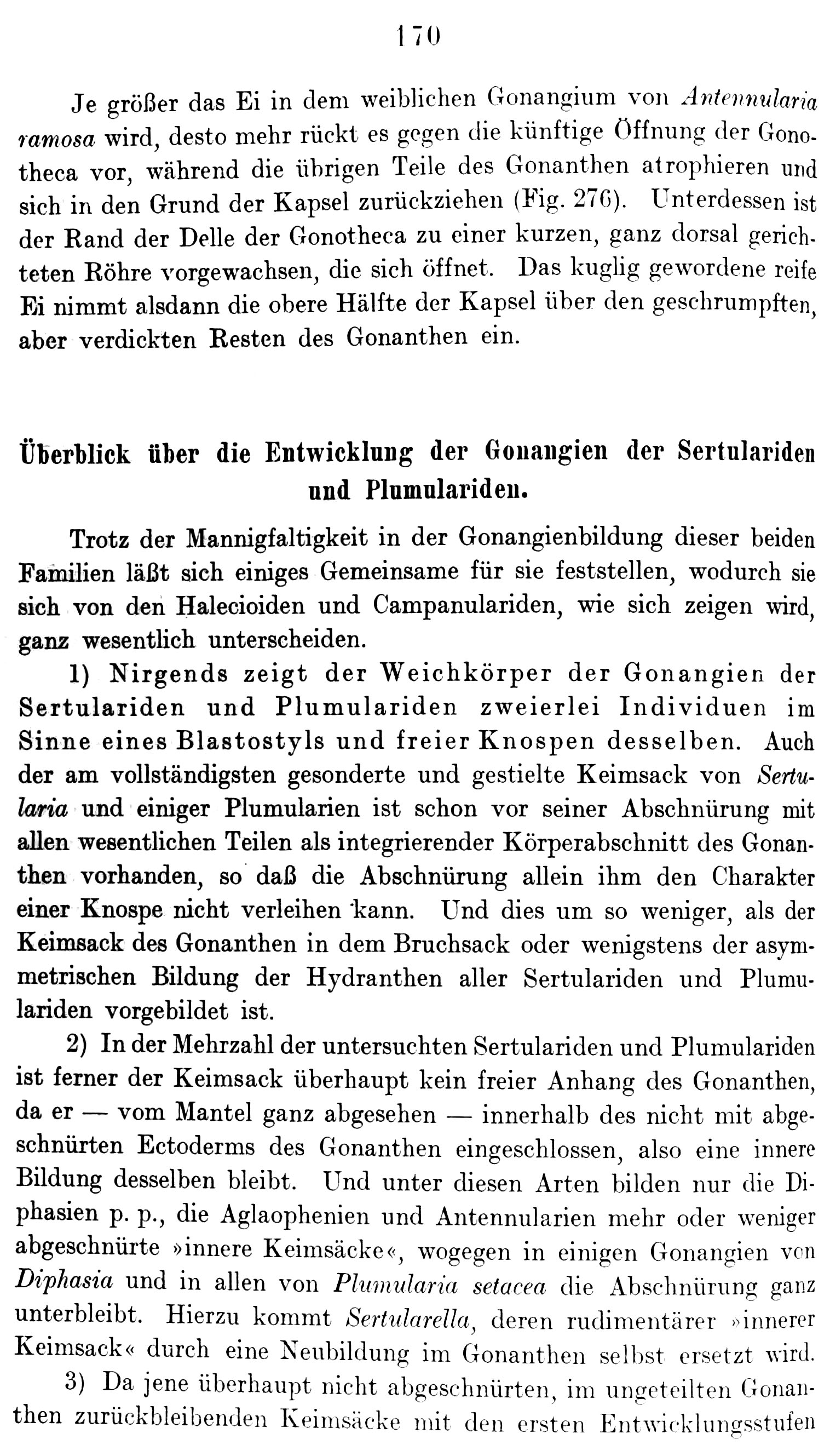 170

Je größer das Ei in dem weiblichen Gonangium von Antennularia ramosa wird, desto mehr rückt es gegen die künftige Öffnung der Gonotheca vor, während die übrigen Teile des Gonanthen atrophieren und sich in den Grund der Kapsel zurückziehen (Fig. 276). Unterdessen ist der Rand der Delle der Gonotheca zu einer kurzen, ganz dorsal gerichteten Röhre vorgewachsen, die sich öffnet. Das kuglig gewordene reife Ei nimmt alsdann die obere Hälfte der Kapsel über den geschrumpften, aber verdickten Resten des Gonanthen ein.

Überblick über die Entwicklung der Gonangien der Sertulariden und Plumulariden.

Trotz der Mannigfaltigkeit in der Gonangienbildung dieser beiden Familien läßt sich einiges Gemeinsame für sie feststellen, wodurch sie sich von den Halecioiden und Campanulariden, wie sich zeigen wird, ganz wesentlich unterscheiden.

1) Nirgends zeigt der Weichkörper der Gonangien der Sertulariden und Plumulariden zweierlei Individuen im Sinne eines Blastostyls und freier Knospen desselben. Auch der am vollständigsten gesonderte und gestielte Keimsack von Sertularia und einiger Plumularien ist schon vor seiner Abschnürung mit allen wesentlichen Teilen als integrierender Körperabschnitt des Gonanthen vorhanden, so daß die Abschnürung allein ihm den Charakter einer Knospe nicht verleihen kann. Und dies um so weniger, als der Keimsack des Gonanthen in dem Bruchsack oder wenigstens der asymmetrischen Bildung der Hydranthen aller Sertulariden und Plumulariden vorgebildet ist.

2) In der Mehrzahl der untersuchten Sertulariden und Plumulariden ist ferner der Keimsack überhaupt kein freier Anhang des Gonanthen, da er — vom Mantel ganz abgesehen — innerhalb des nicht mit abgeschnürten Ectoderms des Gonanthen eingeschlossen, also eine innere Bildung desselben bleibt. Und unter diesen Arten bilden nur die Diphasien p. p., die Aglaophenien und Antennularien mehr oder weniger abgeschnürte »innere Keimsäcke«, wogegen in einigen Gonangien von Diphasia und in allen von Plumularia setacea die Abschnürung ganz unterbleibt. Hierzu kommt Sertularella, deren rudimentärer »innerer Keimsack« durch eine Neubildung im Gonanthen selbst ersetzt wird.

3) Da jene überhaupt nicht abgeschnürten, im ungeteilten Gonanthen zurückbleibenden Keimsäcke mit den ersten Entwicklungsstufen